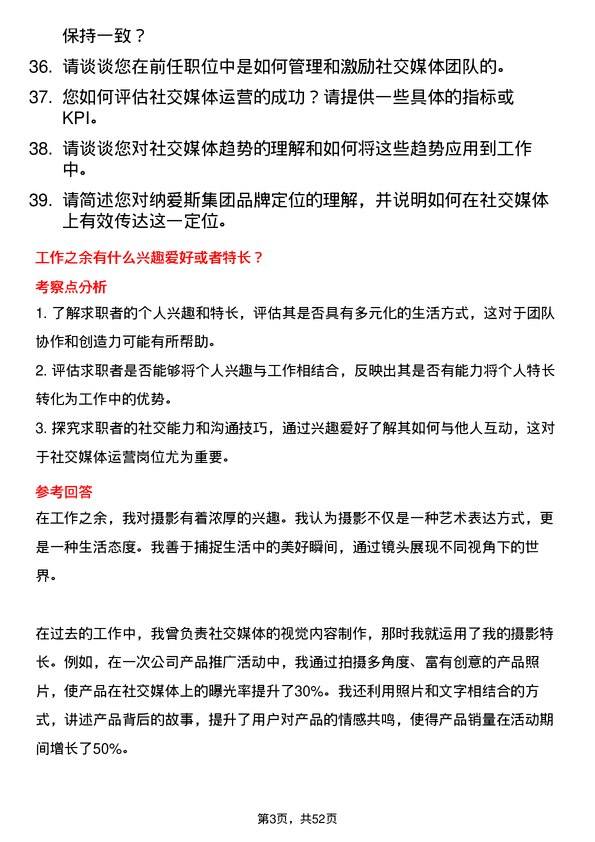 保持一致？

36. 请谈谈您在前任职位中是如何管理和激励社交媒体团队的。

37. 您如何评估社交媒体运营的成功？请提供一些具体的指标或KPI。

38. 请谈谈您对社交媒体趋势的理解和如何将这些趋势应用到工作中。

39. 请简述您对纳爱斯集团品牌定位的理解，并说明如何在社交媒体上有效传达这一定位。

工作之余有什么兴趣爱好或者特长？

考察点分析

1. 了解求职者的个人兴趣和特长，评估其是否具有多元化的生活方式，这对于团队协作和创造力可能有所帮助。

2. 评估求职者是否能够将个人兴趣与工作相结合，反映出其是否有能力将个人特长转化为工作中的优势。

3. 探究求职者的社交能力和沟通技巧，通过兴趣爱好了解其如何与他人互动，这对于社交媒体运营岗位尤为重要。

参考回答

在工作之余，我对摄影有着浓厚的兴趣。我认为摄影不仅是一种艺术表达方式，更是一种生活态度。我善于捕捉生活中的美好瞬间，通过镜头展现不同视角下的世界。

在过去的工作中，我曾负责社交媒体的视觉内容制作，那时我就运用了我的摄影特长。例如，在一次公司产品推广活动中，我通过拍摄多角度、富有创意的产品照片，使产品在社交媒体上的曝光率提升了30%。我还利用照片和文字相结合的方式，讲述产品背后的故事，提升了用户对产品的情感共鸣，使得产品销量在活动期间增长了50%。

第3页，共52页